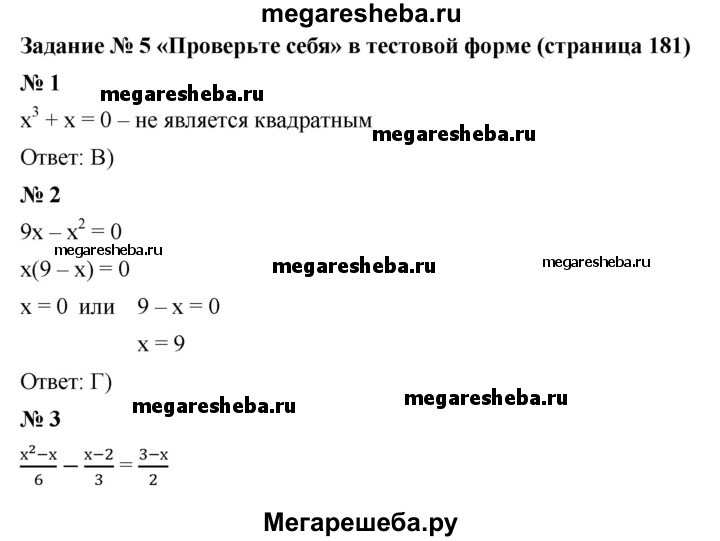 megaresheba.ru

Задание № 5 «Проверьте себя» в тестовой форме (страница 181)

№ 1

megaresheba.ru

$x^3 + x = 0$ – не является квадратным

megaresheba.ru

Ответ: В)

№ 2

$9x - x^2 = 0$

megaresheba.ru

$x(9 - x) = 0$

megaresheba.ru

megaresheba.ru

$x = 0$ или $9 - x = 0$

$x = 9$

Ответ: Г)

megaresheba.ru

megaresheba.ru

№ 3

$\frac{x^2-x}{6} - \frac{x-2}{3} = \frac{3-x}{2}$

Мегарешеба.ру